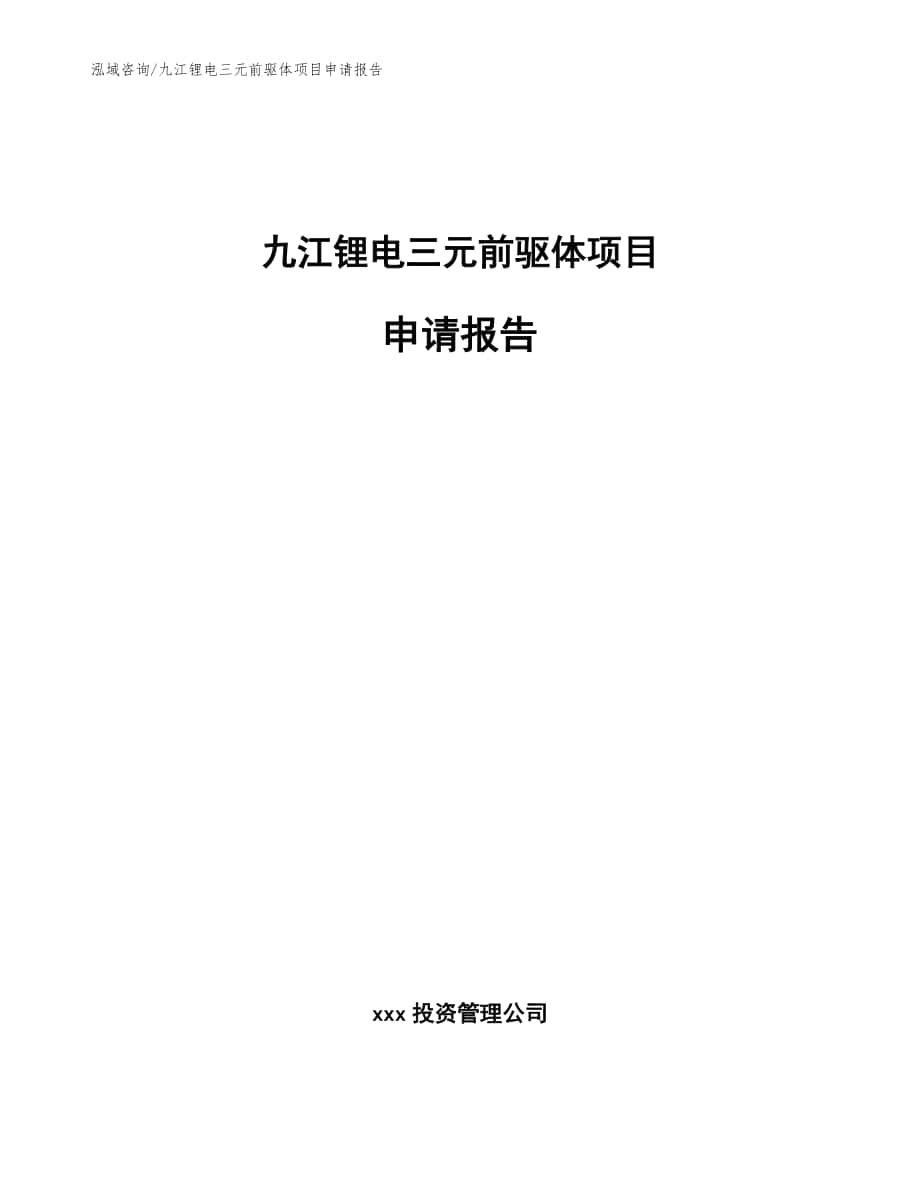 泓域咨询/九江锂电三元前驱体项目申请报告

九江锂电三元前驱体项目

申请报告

xxx 投资管理公司